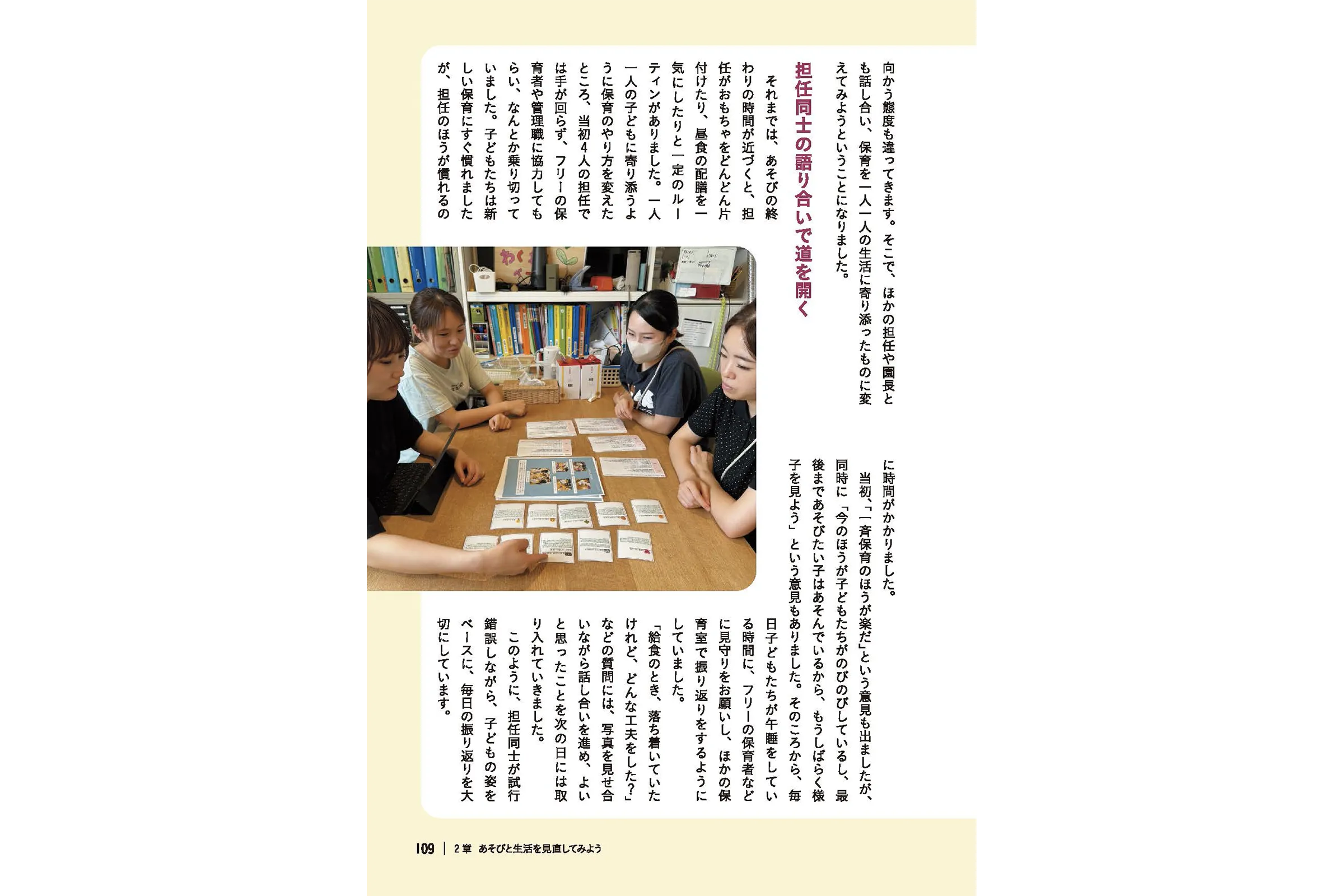 向かう態度も違ってきます。そこで、ほかの担任や園長とも話し合い、保育を一人一人の生活に寄り添ったものに変えてみようということになりました。

担任同士の語り合いで道を開く

それまでは、あそびの終わりの時間が近づくと、担任がおもちゃをどんどん片付けたり、昼食の配膳を一気にしたりと一定のルーティンがありました。一人一人の子どもに寄り添うように保育のやり方を変えたところ、当初4人の担任では手が回らず、フリーの保育者や管理職に協力してもらい、なんとか乗り切っていました。子どもたちは新しい保育にすぐ慣れましたが、担任のほうが慣れるのに時間がかかりました。

当初、「一斉保育のほうが楽だ」という意見も出ましたが、同時に「今のほうが子どもたちがのびのびしているし、最後まであそびたい子はあそんでいるから、もうしばらく様子を見よう」という意見もありました。そのころから、毎日子どもたちが午睡をしている時間に、フリーの保育者などに見守りをお願いし、ほかの保育室で振り返りをするようにしていました。

「給食のとき、落ち着いていたけれど、どんな工夫をした？」などの質問には、写真を見せ合いながら話し合いを進め、よいと思ったことを次の日には取り入れていきました。

このように、担任同士が試行錯誤しながら、子どもの姿をベースに、毎日の振り返りを大切にしています。

109 | 2章 あそびと生活を見直してみよう